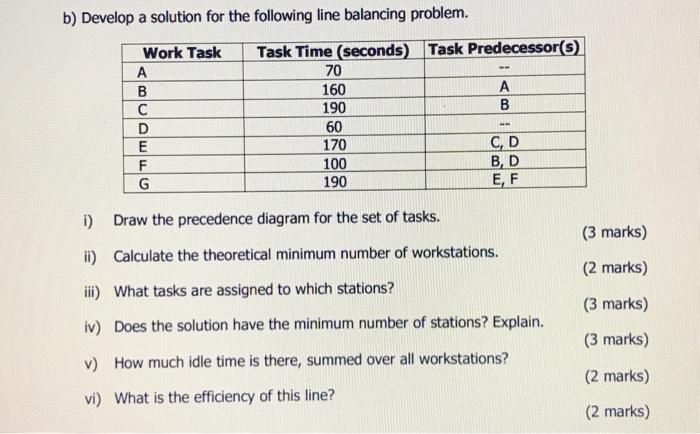 b) Develop a solution for the following line balancing problem.

| Work Task | Task Time (seconds) | Task Predecessor(s) |
|---|---|---|
| A | 70 | -- |
| B | 160 | A |
| C | 190 | B |
| D | 60 | -- |
| E | 170 | C, D |
| F | 100 | B, D |
| G | 190 | E, F |

i) Draw the precedence diagram for the set of tasks.
(3 marks)

ii) Calculate the theoretical minimum number of workstations.
(2 marks)

iii) What tasks are assigned to which stations?
(3 marks)

iv) Does the solution have the minimum number of stations? Explain.
(3 marks)

v) How much idle time is there, summed over all workstations?
(2 marks)

vi) What is the efficiency of this line?
(2 marks)